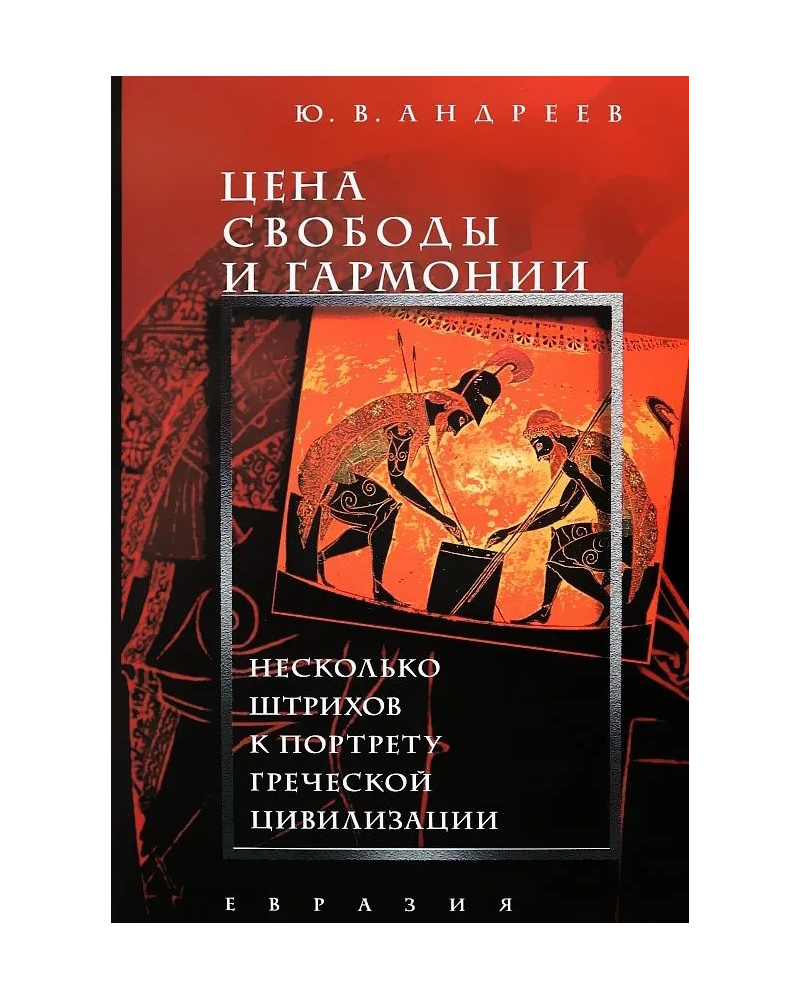 Ю. В. АНДРЕЕВ

ЦЕНА СВОБОДЫ И ГАРМОНИИ

НЕСКОЛЬКО ШТРИХОВ К ПОРТРЕТУ ГРЕЧЕСКОЙ ЦИВИЛИЗАЦИИ

ЕВРАЗИЯ